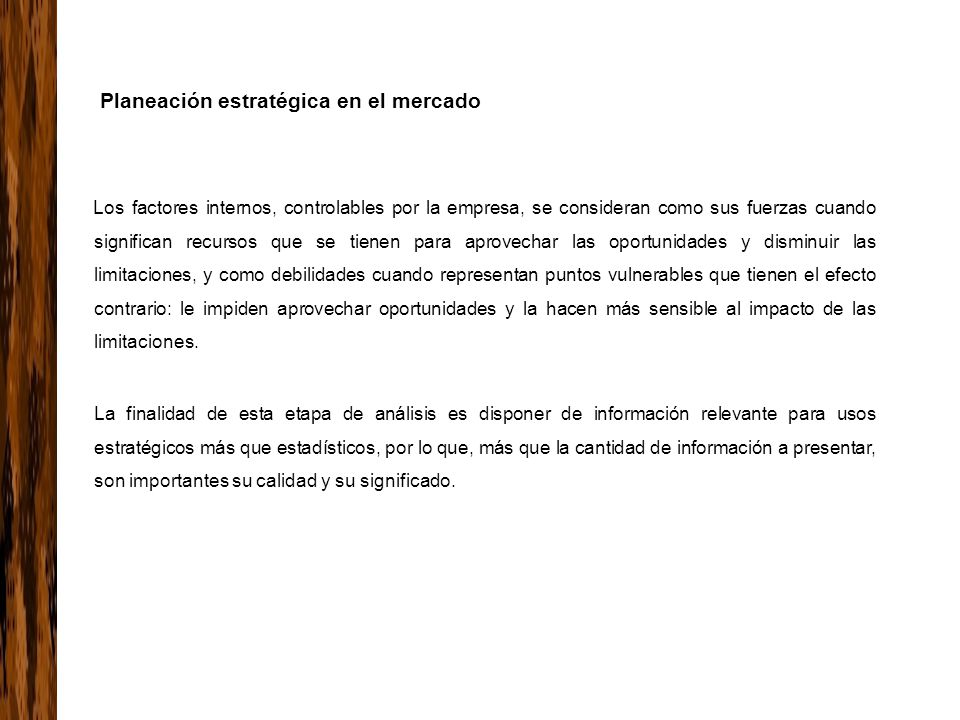 Planeación estratégica en el mercado

Los factores internos, controlables por la empresa, se consideran como sus fuerzas cuando significan recursos que se tienen para aprovechar las oportunidades y disminuir las limitaciones, y como debilidades cuando representan puntos vulnerables que tienen el efecto contrario: le impiden aprovechar oportunidades y la hacen más sensible al impacto de las limitaciones.

La finalidad de esta etapa de análisis es disponer de información relevante para usos estratégicos más que estadísticos, por lo que, más que la cantidad de información a presentar, son importantes su calidad y su significado.